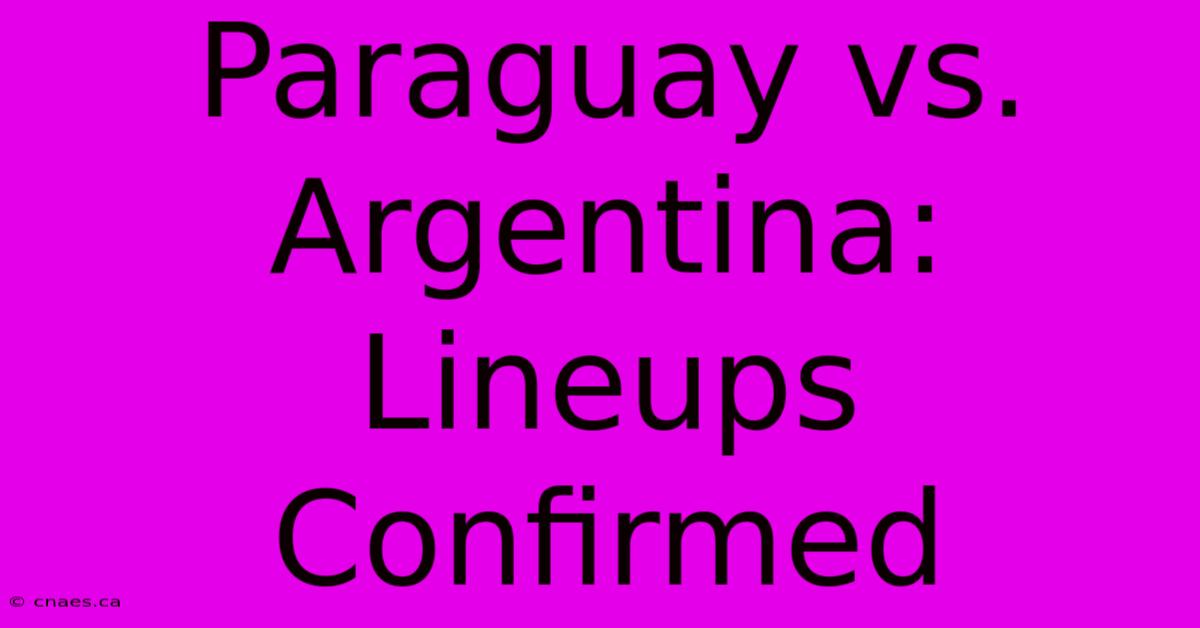 Paraguay vs. Argentina: Lineups Confirmed

© cnaes.ca